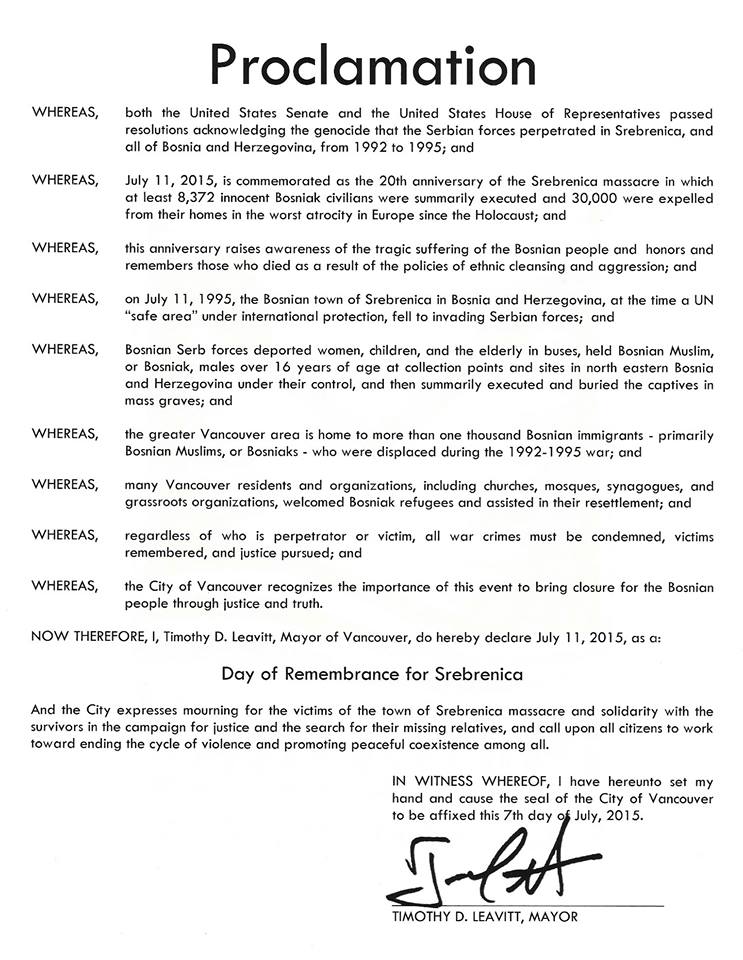 Proclamation

WHEREAS, both the United States Senate and the United States House of Representatives passed resolutions acknowledging the genocide that the Serbian forces perpetrated in Srebrenica, and all of Bosnia and Herzegovina, from 1992 to 1995; and

WHEREAS, July 11, 2015, is commemorated as the 20th anniversary of the Srebrenica massacre in which at least 8,372 innocent Bosniak civilians were summarily executed and 30,000 were expelled from their homes in the worst atrocity in Europe since the Holocaust; and

WHEREAS, this anniversary raises awareness of the tragic suffering of the Bosnian people and honors and remembers those who died as a result of the policies of ethnic cleansing and aggression; and

WHEREAS, on July 11, 1995, the Bosnian town of Srebrenica in Bosnia and Herzegovina, at the time a UN "safe area" under international protection, fell to invading Serbian forces; and

WHEREAS, Bosnian Serb forces deported women, children, and the elderly in buses, held Bosnian Muslim, or Bosniak, males over 16 years of age at collection points and sites in north eastern Bosnia and Herzegovina under their control, and then summarily executed and buried the captives in mass graves; and

WHEREAS, the greater Vancouver area is home to more than one thousand Bosnian immigrants - primarily Bosnian Muslims, or Bosniaks - who were displaced during the 1992-1995 war; and

WHEREAS, many Vancouver residents and organizations, including churches, mosques, synagogues, and grassroots organizations, welcomed Bosniak refugees and assisted in their resettlement; and

WHEREAS, regardless of who is perpetrator or victim, all war crimes must be condemned, victims remembered, and justice pursued; and

WHEREAS, the City of Vancouver recognizes the importance of this event to bring closure for the Bosnian people through justice and truth.

NOW THEREFORE, I, Timothy D. Leavitt, Mayor of Vancouver, do hereby declare July 11, 2015, as a:

Day of Remembrance for Srebrenica

And the City expresses mourning for the victims of the town of Srebrenica massacre and solidarity with the survivors in the campaign for justice and the search for their missing relatives, and call upon all citizens to work toward ending the cycle of violence and promoting peaceful coexistence among all.

IN WITNESS WHEREOF, I have hereunto set my hand and cause the seal of the City of Vancouver to be affixed this 7th day of July, 2015.

TIMOTHY D. LEAVITT, MAYOR